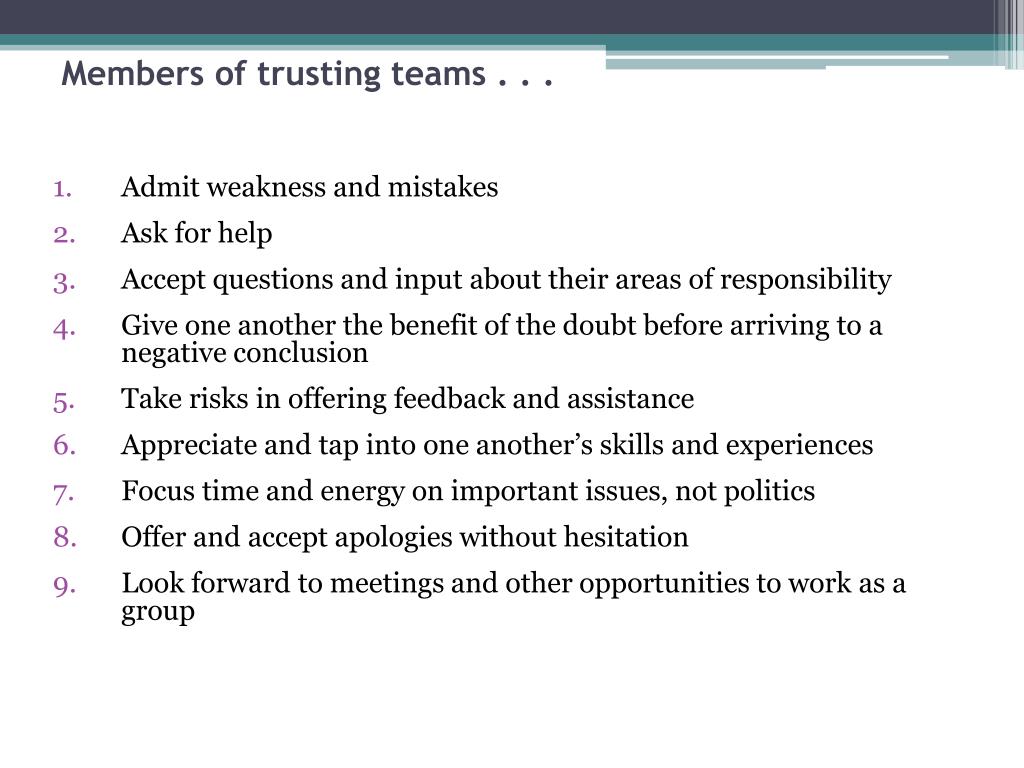 Members of trusting teams . . .

1. Admit weakness and mistakes
2. Ask for help
3. Accept questions and input about their areas of responsibility
4. Give one another the benefit of the doubt before arriving to a negative conclusion
5. Take risks in offering feedback and assistance
6. Appreciate and tap into one another’s skills and experiences
7. Focus time and energy on important issues, not politics
8. Offer and accept apologies without hesitation
9. Look forward to meetings and other opportunities to work as a group